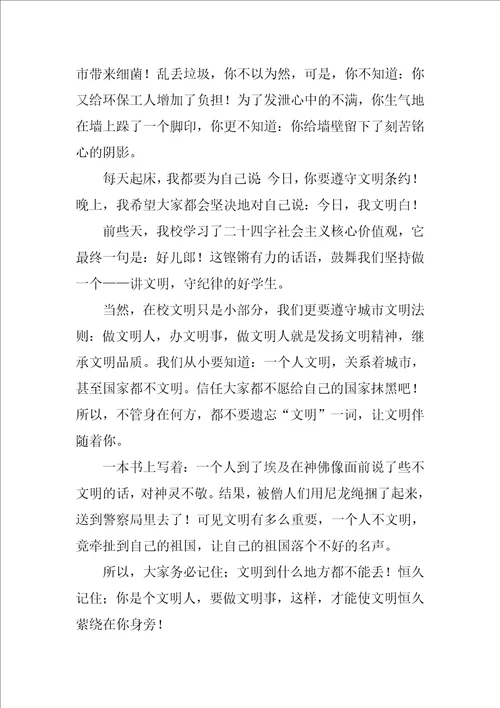 市带来细菌！乱丢垃圾，你不以为然，可是，你不知道：你又给环保工人增加了负担！为了发泄心中的不满，你生气地在墙上踩了一个脚印，你更不知道：你给墙壁留下了刻苦铭心的阴影。

每天起床，我都要为自己说 今日，你要遵守文明条约！晚上，我希望大家都会坚决地对自己说：今日，我文明白！

前些天，我校学习了二十四字社会主义核心价值观，它最终一句是：好儿郎！这铿锵有力的话语，鼓舞我们坚持做一个——讲文明，守纪律的好学生。

当然，在校文明只是小部分，我们更要遵守城市文明法则：做文明人，办文明事，做文明人就是发扬文明精神，继承文明品质。我们从小要知道：一个人文明，关系着城市，甚至国家都不文明。信任大家都不愿给自己的国家抹黑吧！所以，不管身在何方，都不要遗忘“文明”一词，让文明伴随着你。

一本书上写着：一个人到了埃及在神佛像面前说了些不文明的话，对神灵不敬。结果，被僧人们用尼龙绳捆了起来，送到警察局里去了！可见文明有多么重要，一个人不文明，竟牵扯到自己的祖国，让自己的祖国落个不好的名声。

所以，大家务必记住；文明到什么地方都不能丢！恒久记住；你是个文明人，要做文明事，这样，才能使文明恒久萦绕在你身旁！